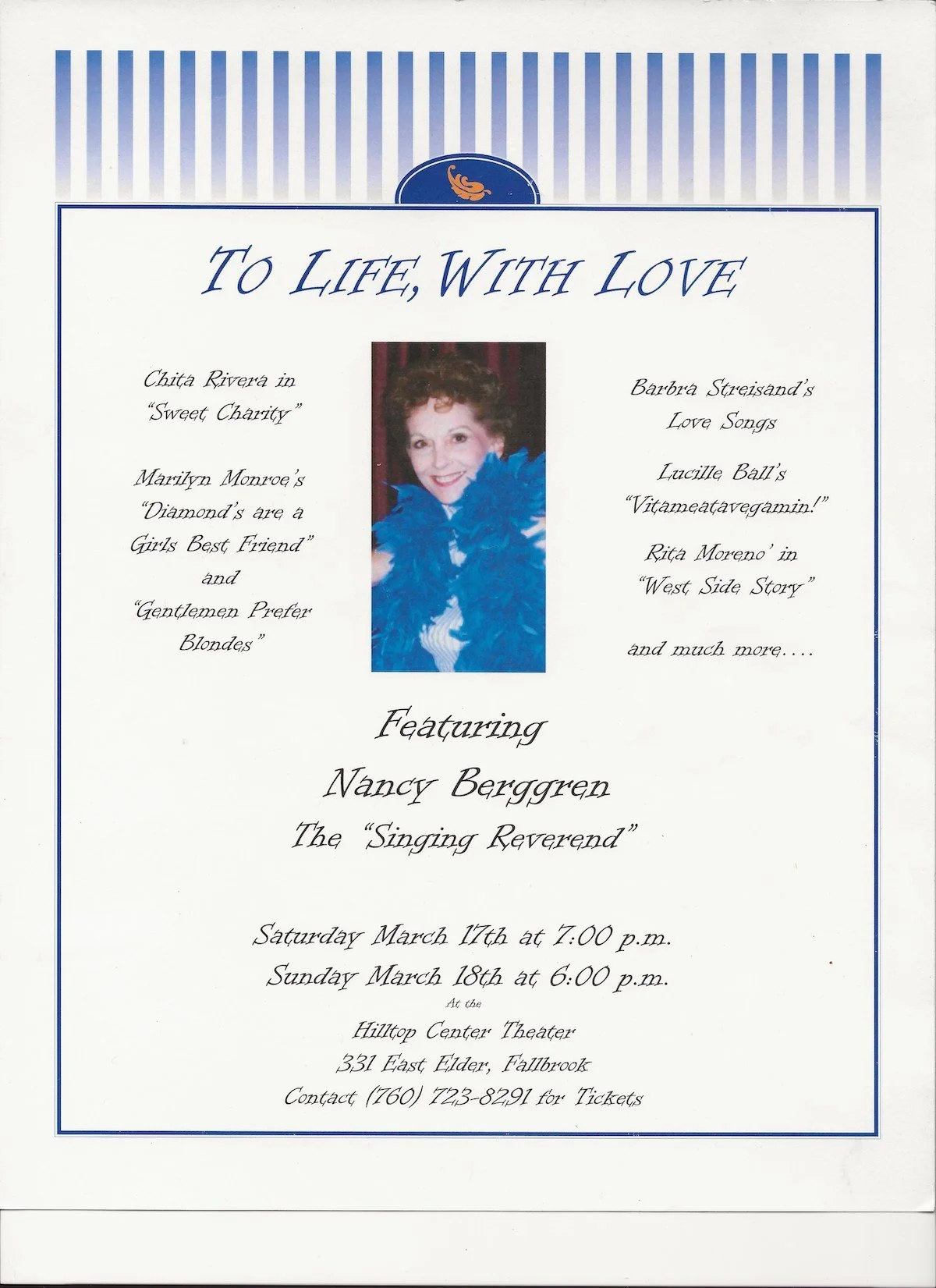 TO LIFE, WITH LOVE

Chita Rivera in "Sweet Charity"

Marilyn Monroe's "Diamond's are a Girls Best Friend" and "Gentlemen Prefer Blondes"

Barbra Streisand's Love Songs

Lucille Ball's "Vitameatavegamin!"

Rita Moreno' in "West Side Story"

and much more....

Featuring
Nancy Berggren
The "Singing Reverend"

Saturday March 17th at 7:00 p.m.
Sunday March 18th at 6:00 p.m.
At the
Hilltop Center Theater
331 East Elder, Fallbrook
Contact (760) 723-8291 for Tickets